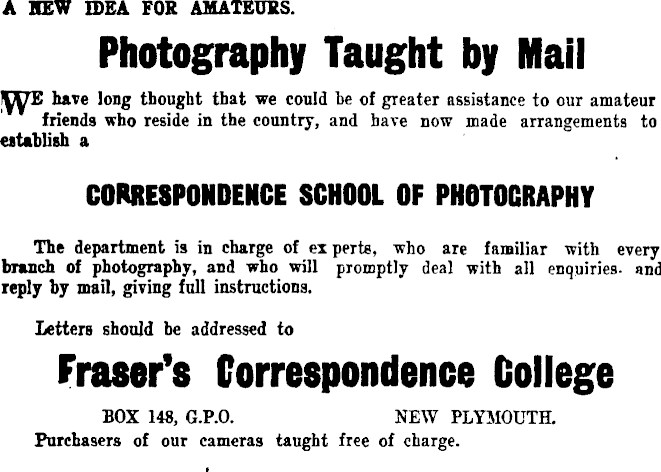 A NEW IDEA FOR AMATEURS.

Photography Taught by Mail

WE have long thought that we could be of greater assistance to our amateur friends who reside in the country, and have now made arrangements to establish a

CORRESPONDENCE SCHOOL OF PHOTOGRAPHY

The department is in charge of ex perts, who are familiar with every branch of photography, and who will promptly deal with all enquiries. and reply by mail, giving full instructions.

Letters should be addressed to

Fraser's Correspondence College

BOX 148, G.P.O. NEW PLYMOUTH.

Purchasers of our cameras taught free of charge.